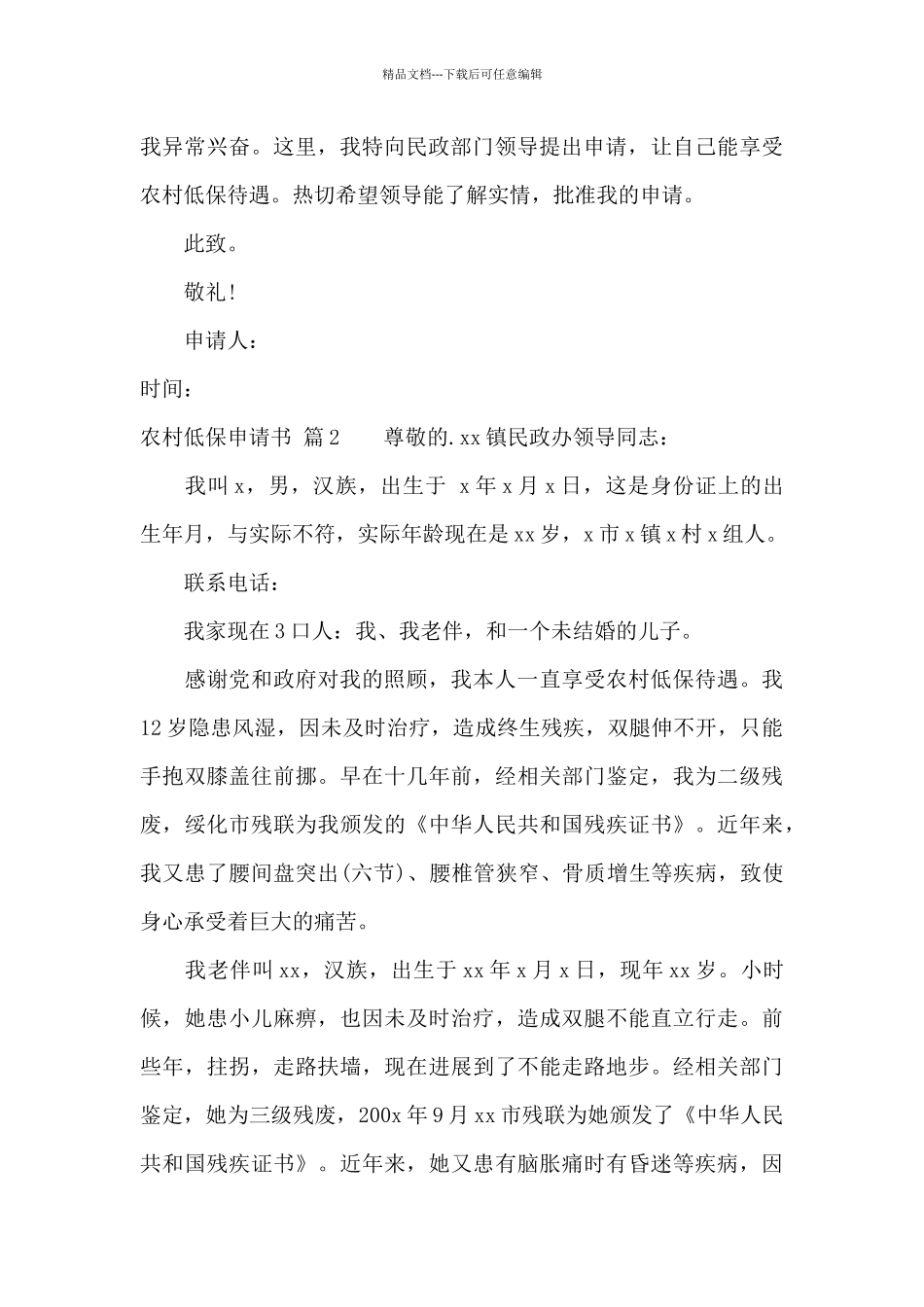 精品文档---下载后可任意编辑

我异常兴奋。这里，我特向民政部门领导提出申请，让自己能享受农村低保待遇。热切希望领导能了解实情，批准我的申请。

此致。

敬礼！

申请人：

时间：

农村低保申请书 篇2　　尊敬的.xx镇民政办领导同志：

我叫x，男，汉族，出生于 x年x月x日，这是身份证上的出生年月，与实际不符，实际年龄现在是xx岁，x市x镇x村x组人。

联系电话：

我家现在3口人：我、我老伴，和一个未结婚的儿子。

感谢党和政府对我的照顾，我本人一直享受农村低保待遇。我12岁隐患风湿，因未及时治疗，造成终生残疾，双腿伸不开，只能手抱双膝盖往前挪。早在十几年前，经相关部门鉴定，我为二级残废，绥化市残联为我颁发的《中华人民共和国残疾证书》。近年来，我又患了腰间盘突出(六节)、腰椎管狭窄、骨质增生等疾病，致使身心承受着巨大的痛苦。

我老伴叫xx，汉族，出生于xx年x月x日，现年xx岁。小时候，她患小儿麻痹，也因未及时治疗，造成双腿不能直立行走。前些年，拄拐，走路扶墙，现在进展到了不能走路地步。经相关部门鉴定，她为三级残废，200x年9月xx市残联为她颁发了《中华人民共和国残疾证书》。近年来，她又患有脑胀痛时有昏迷等疾病，因